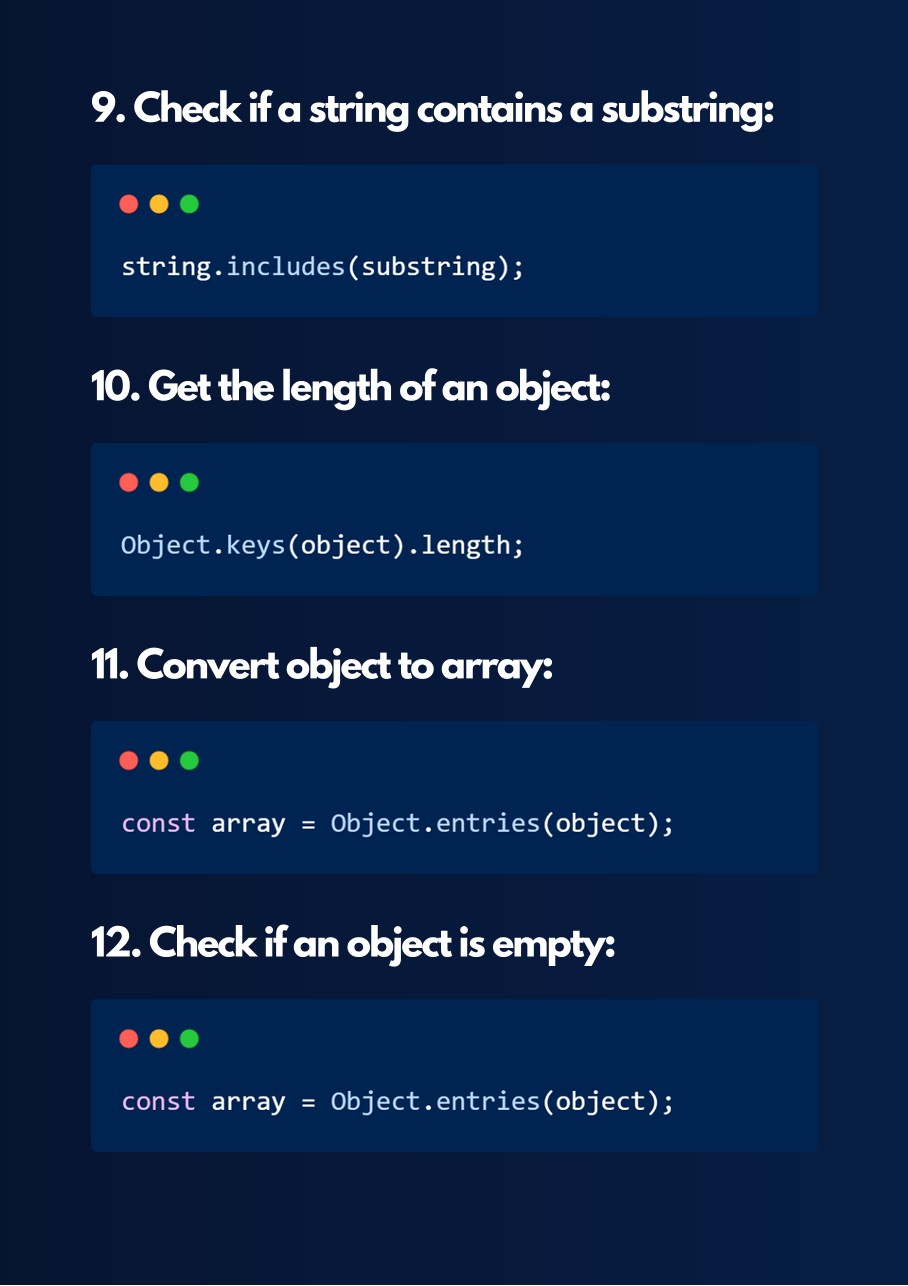 9. Check if a string contains a substring:

string.includes(substring);

10. Get the length of an object:

Object.keys(object).length;

11. Convert object to array:

const array = Object.entries(object);

12. Check if an object is empty:

const array = Object.entries(object);